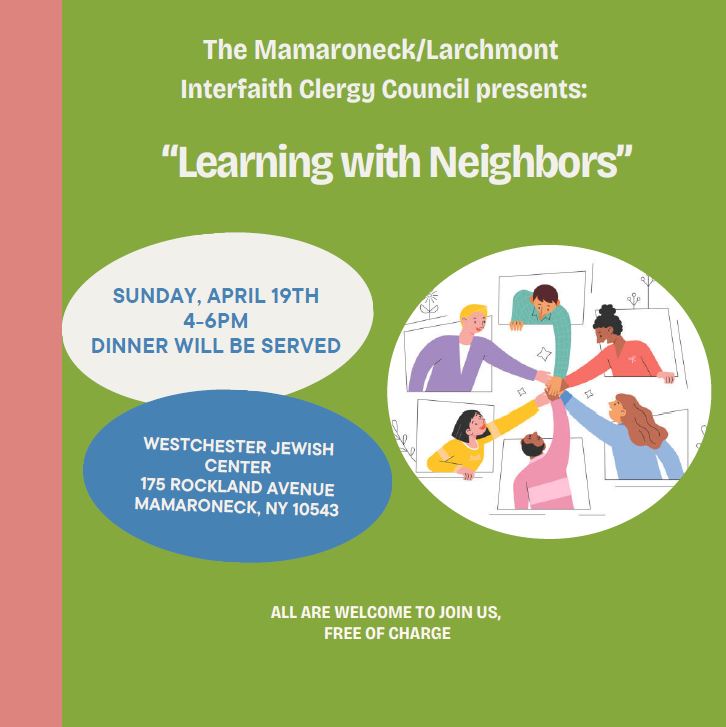 The Mamaroneck/Larchmont Interfaith Clergy Council presents:

"Learning with Neighbors"

SUNDAY, APRIL 19TH
4-6PM
DINNER WILL BE SERVED

WESTCHESTER JEWISH CENTER
175 ROCKLAND AVENUE
MAMARONECK, NY 10543

ALL ARE WELCOME TO JOIN US, FREE OF CHARGE